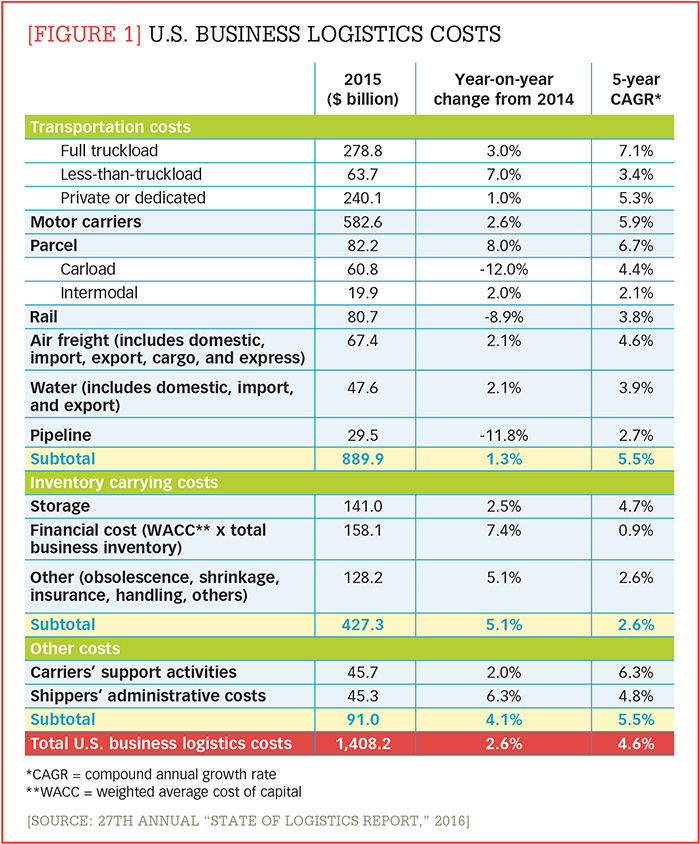 [FIGURE 1] U.S. BUSINESS LOGISTICS COSTS

| | 2015 ($ billion) | Year-on-year change from 2014 | 5-year CAGR* |
|---|---|---|---|
| Transportation costs | | | |
| Full truckload | 278.8 | 3.0% | 7.1% |
| Less-than-truckload | 63.7 | 7.0% | 3.4% |
| Private or dedicated | 240.1 | 1.0% | 5.3% |
| Motor carriers | 582.6 | 2.6% | 5.9% |
| Parcel | 82.2 | 8.0% | 6.7% |
| Carload | 60.8 | -12.0% | 4.4% |
| Intermodal | 19.9 | 2.0% | 2.1% |
| Rail | 80.7 | -8.9% | 3.8% |
| Air freight (includes domestic, import, export, cargo, and express) | 67.4 | 2.1% | 4.6% |
| Water (includes domestic, import, and export) | 47.6 | 2.1% | 3.9% |
| Pipeline | 29.5 | -11.8% | 2.7% |
| Subtotal | 889.9 | 1.3% | 5.5% |
| Inventory carrying costs | | | |
| Storage | 141.0 | 2.5% | 4.7% |
| Financial cost (WACC** x total business inventory) | 158.1 | 7.4% | 0.9% |
| Other (obsolescence, shrinkage, insurance, handling, others) | 128.2 | 5.1% | 2.6% |
| Subtotal | 427.3 | 5.1% | 2.6% |
| Other costs | | | |
| Carriers' support activities | 45.7 | 2.0% | 6.3% |
| Shippers' administrative costs | 45.3 | 6.3% | 4.8% |
| Subtotal | 91.0 | 4.1% | 5.5% |
| Total U.S. business logistics costs | 1,408.2 | 2.6% | 4.6% |

*CAGR = compound annual growth rate
**WACC = weighted average cost of capital

[SOURCE: 27TH ANNUAL "STATE OF LOGISTICS REPORT," 2016]